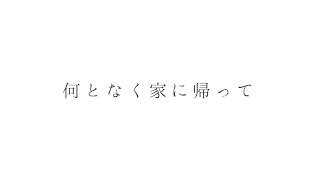 何となく家に帰って